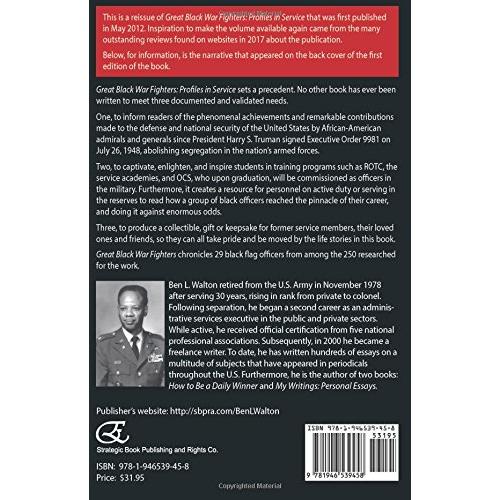 This is a reissue of Great Black War Fighters: Profiles in Service that was first published in May 2012. Inspiration to make the volume available again came from the many outstanding reviews found on websites in 2017 about the publication.

Below, for information, is the narrative that appeared on the back cover of the first edition of the book.

Great Black War Fighters: Profiles in Service sets a precedent. No other book has ever been written to meet three documented and validated needs.

One, to inform readers of the phenomenal achievements and remarkable contributions made to the defense and national security of the United States by African-American admirals and generals since President Harry S. Truman signed Executive Order 9981 on July 26, 1948, abolishing segregation in the nation's armed forces.

Two, to captivate, enlighten, and inspire students in training programs such as ROTC, the service academies, and OCS, who upon graduation, will be commissioned as officers in the military. Furthermore, it creates a resource for personnel on active duty or serving in the reserves to read how a group of black officers reached the pinnacle of their career, and doing it against enormous odds.

Three, to produce a collectible, gift or keepsake for former service members, their loved ones and friends, so they can all take pride and be moved by the life stories in this book.

Great Black War Fighters chronicles 29 black flag officers from among the 250 researched for the work.

Ben L. Walton retired from the U.S. Army in November 1978 after serving 30 years, rising in rank from private to colonel. Following separation, he began a second career as an administrative services executive in the public and private sectors. While active, he received official certification from five national professional associations. Subsequently, in 2000 he became a freelance writer. To date, he has written hundreds of essays on a multitude of subjects that have appeared in periodicals throughout the U.S. Furthermore, he is the author of two books: How to Be a Daily Winner and My Writings: Personal Essays.

Publisher's website: http://sbpra.com/BenLWalton

Strategic Book Publishing and Rights Co.

ISBN: 978-1-946539-45-8
Price: $31.95

ISBN 978-1-946539-45-8
53195
9 781946 539458

Copyrighted Material